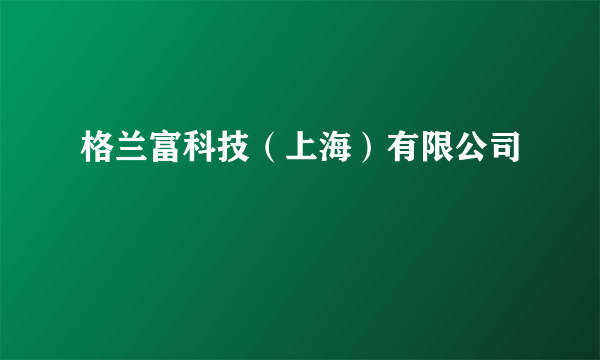 格兰富科技（上海）有限公司